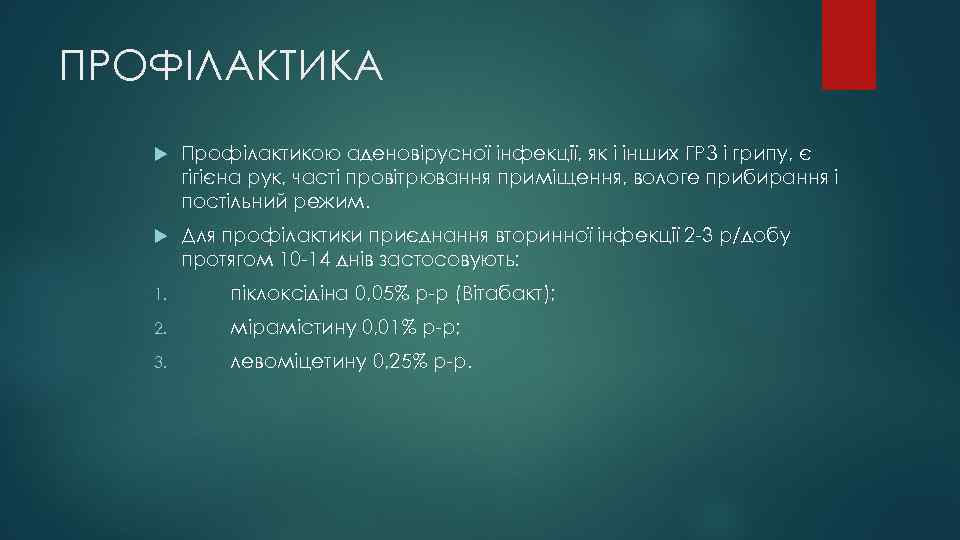 ПРОФІЛАКТИКА

Профілактикою аденовірусної інфекції, як і інших ГРЗ і грипу, є гігієна рук, часті провітрювання приміщення, вологе прибирання і постільний режим.

Для профілактики приєднання вторинної інфекції 2-3 р/добу протягом 10-14 днів застосовують:

1. піклоксідіна 0,05% р-р (Вітабакт);
2. мірамістину 0,01% р-р;
3. левоміцетину 0,25% р-р.